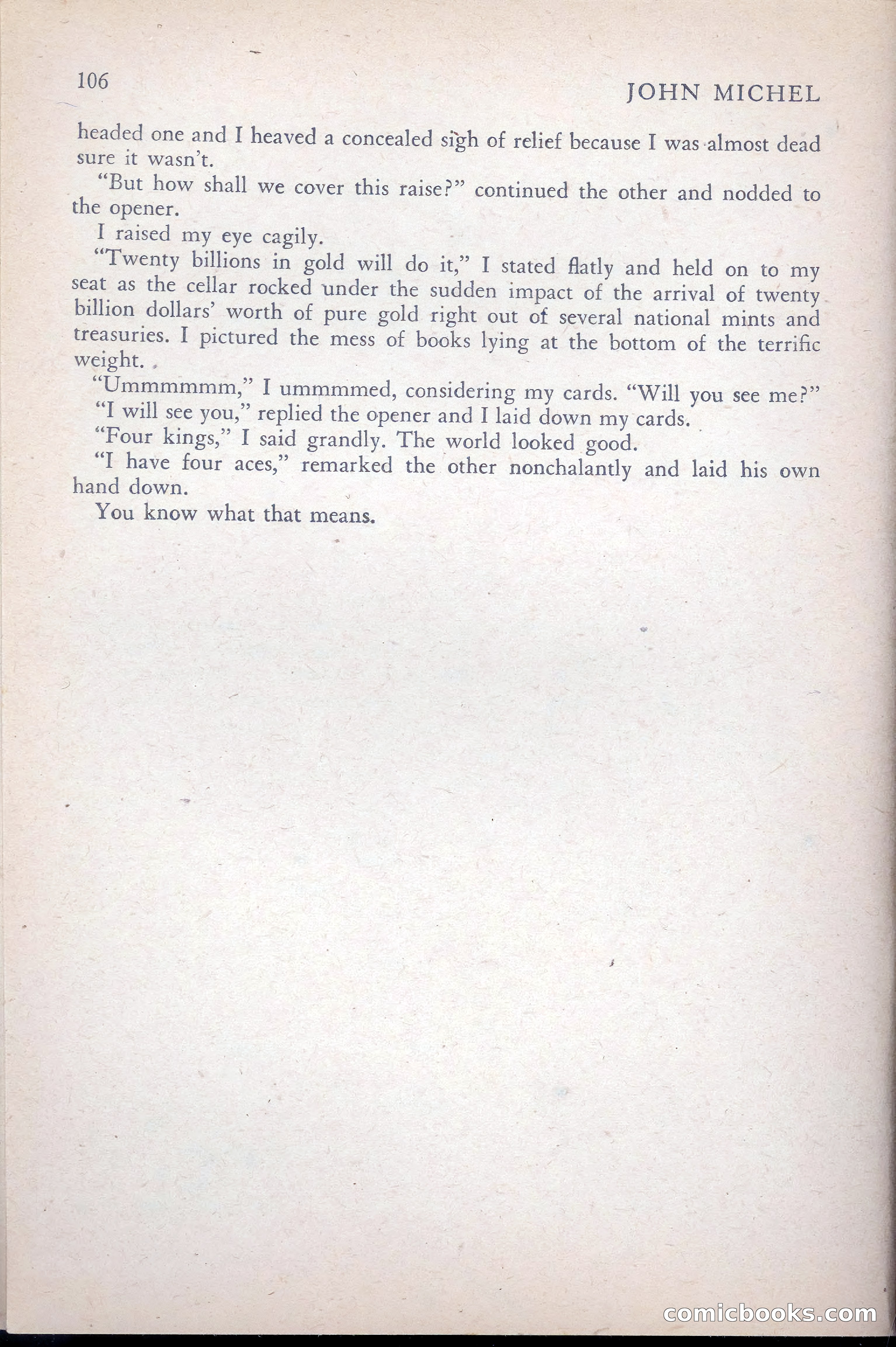 106

JOHN MICHEL

headed one and I heaved a concealed sigh of relief because I was almost dead sure it wasn't.

"But how shall we cover this raise?" continued the other and nodded to the opener.

I raised my eye cagily.

"Twenty billions in gold will do it," I stated flatly and held on to my seat as the cellar rocked under the sudden impact of the arrival of twenty billion dollars' worth of pure gold right out of several national mints and treasuries. I pictured the mess of books lying at the bottom of the terrific weight.

"Ummmmmm," I ummmmed, considering my cards. "Will you see me?"

"I will see you," replied the opener and I laid down my cards.

"Four kings," I said grandly. The world looked good.

"I have four aces," remarked the other nonchalantly and laid his own hand down.

You know what that means.

comicbooks.com